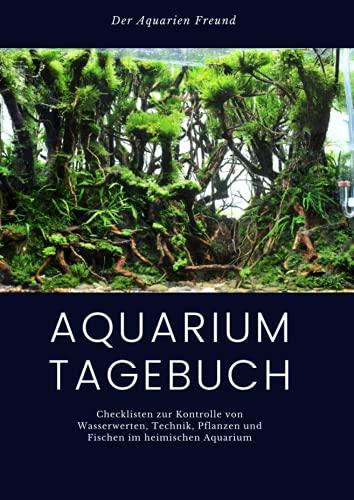 Der Aquarien Freund

AQUARIUM
TAGEBUCH

Checklisten zur Kontrolle von Wasserwerten, Technik, Pflanzen und Fischen im heimischen Aquarium